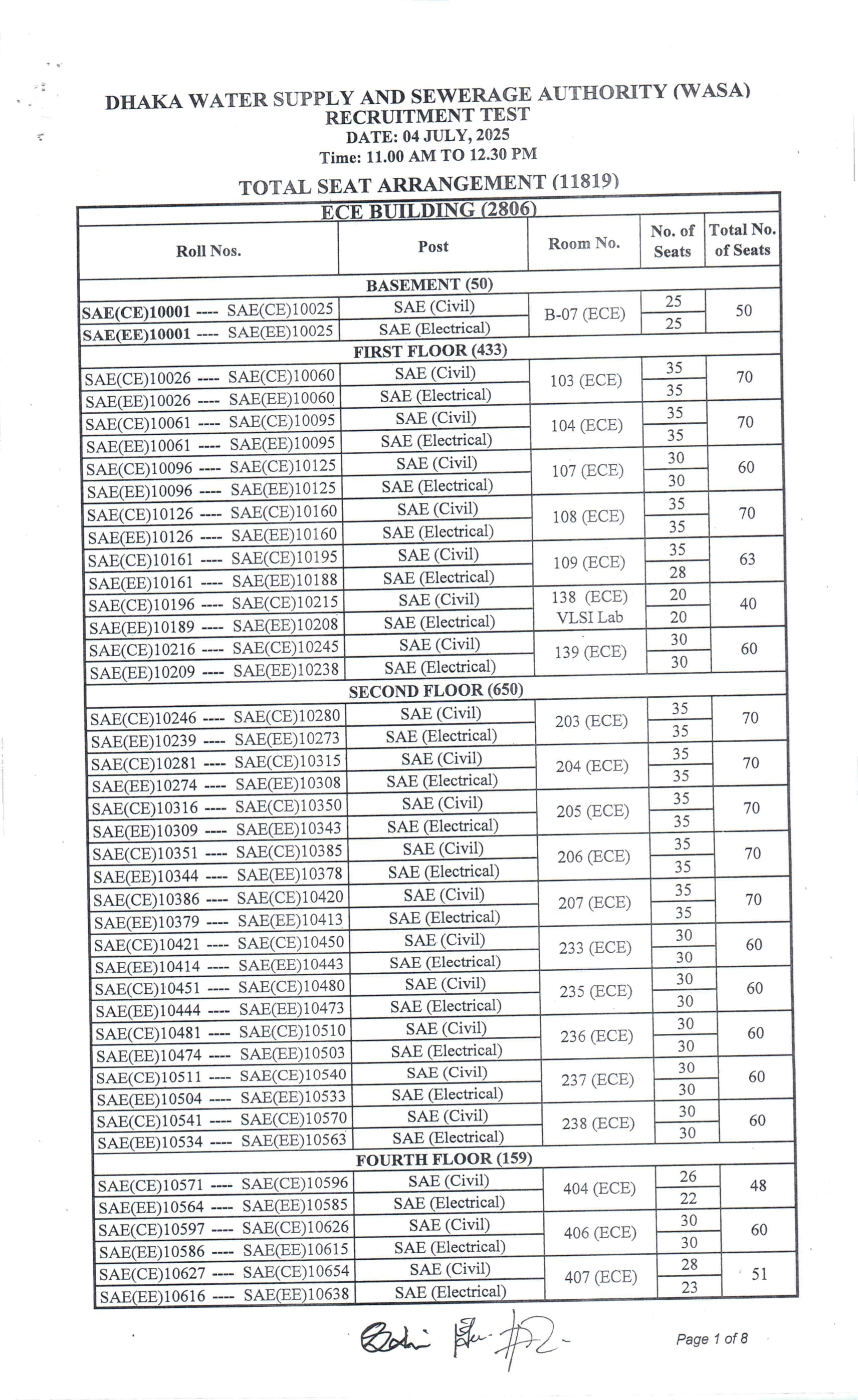 DHAKA WATER SUPPLY AND SEWERAGE AUTHORITY (WASA)
RECRUITMENT TEST
DATE: 04 JULY, 2025
Time: 11.00 AM TO 12.30 PM

TOTAL SEAT ARRANGEMENT (11819)

ECE BUILDING (2806)

| Roll Nos. | Post | Room No. | No. of Seats | Total No. of Seats |
|---|---|---|---|---|
| BASEMENT (50) | | | | |
| SAE(CE)10001 ---- SAE(CE)10025 | SAE (Civil) | B-07 (ECE) | 25 | 50 |
| SAE(EE)10001 ---- SAE(EE)10025 | SAE (Electrical) | | 25 | |
| FIRST FLOOR (433) | | | | |
| SAE(CE)10026 ---- SAE(CE)10060 | SAE (Civil) | 103 (ECE) | 35 | 70 |
| SAE(EE)10026 ---- SAE(EE)10060 | SAE (Electrical) | | 35 | |
| SAE(CE)10061 ---- SAE(CE)10095 | SAE (Civil) | 104 (ECE) | 35 | 70 |
| SAE(EE)10061 ---- SAE(EE)10095 | SAE (Electrical) | | 35 | |
| SAE(CE)10096 ---- SAE(CE)10125 | SAE (Civil) | 107 (ECE) | 30 | 60 |
| SAE(EE)10096 ---- SAE(EE)10125 | SAE (Electrical) | | 30 | |
| SAE(CE)10126 ---- SAE(CE)10160 | SAE (Civil) | 108 (ECE) | 35 | 70 |
| SAE(EE)10126 ---- SAE(EE)10160 | SAE (Electrical) | | 35 | |
| SAE(CE)10161 ---- SAE(CE)10195 | SAE (Civil) | 109 (ECE) | 35 | 63 |
| SAE(EE)10161 ---- SAE(EE)10188 | SAE (Electrical) | | 28 | |
| SAE(CE)10196 ---- SAE(CE)10215 | SAE (Civil) | 138 (ECE) VLSI Lab | 20 | 40 |
| SAE(EE)10189 ---- SAE(EE)10208 | SAE (Electrical) | | 20 | |
| SAE(CE)10216 ---- SAE(CE)10245 | SAE (Civil) | 139 (ECE) | 30 | 60 |
| SAE(EE)10209 ---- SAE(EE)10238 | SAE (Electrical) | | 30 | |
| SECOND FLOOR (650) | | | | |
| SAE(CE)10246 ---- SAE(CE)10280 | SAE (Civil) | 203 (ECE) | 35 | 70 |
| SAE(EE)10239 ---- SAE(EE)10273 | SAE (Electrical) | | 35 | |
| SAE(CE)10281 ---- SAE(CE)10315 | SAE (Civil) | 204 (ECE) | 35 | 70 |
| SAE(EE)10274 ---- SAE(EE)10308 | SAE (Electrical) | | 35 | |
| SAE(CE)10316 ---- SAE(CE)10350 | SAE (Civil) | 205 (ECE) | 35 | 70 |
| SAE(EE)10309 ---- SAE(EE)10343 | SAE (Electrical) | | 35 | |
| SAE(CE)10351 ---- SAE(CE)10385 | SAE (Civil) | 206 (ECE) | 35 | 70 |
| SAE(EE)10344 ---- SAE(EE)10378 | SAE (Electrical) | | 35 | |
| SAE(CE)10386 ---- SAE(CE)10420 | SAE (Civil) | 207 (ECE) | 35 | 70 |
| SAE(EE)10379 ---- SAE(EE)10413 | SAE (Electrical) | | 35 | |
| SAE(CE)10421 ---- SAE(CE)10450 | SAE (Civil) | 233 (ECE) | 30 | 60 |
| SAE(EE)10414 ---- SAE(EE)10443 | SAE (Electrical) | | 30 | |
| SAE(CE)10451 ---- SAE(CE)10480 | SAE (Civil) | 235 (ECE) | 30 | 60 |
| SAE(EE)10444 ---- SAE(EE)10473 | SAE (Electrical) | | 30 | |
| SAE(CE)10481 ---- SAE(CE)10510 | SAE (Civil) | 236 (ECE) | 30 | 60 |
| SAE(EE)10474 ---- SAE(EE)10503 | SAE (Electrical) | | 30 | |
| SAE(CE)10511 ---- SAE(CE)10540 | SAE (Civil) | 237 (ECE) | 30 | 60 |
| SAE(EE)10504 ---- SAE(EE)10533 | SAE (Electrical) | | 30 | |
| SAE(CE)10541 ---- SAE(CE)10570 | SAE (Civil) | 238 (ECE) | 30 | 60 |
| SAE(EE)10534 ---- SAE(EE)10563 | SAE (Electrical) | | 30 | |
| FOURTH FLOOR (159) | | | | |
| SAE(CE)10571 ---- SAE(CE)10596 | SAE (Civil) | 404 (ECE) | 26 | 48 |
| SAE(EE)10564 ---- SAE(EE)10585 | SAE (Electrical) | | 22 | |
| SAE(CE)10597 ---- SAE(CE)10626 | SAE (Civil) | 406 (ECE) | 30 | 60 |
| SAE(EE)10586 ---- SAE(EE)10615 | SAE (Electrical) | | 30 | |
| SAE(CE)10627 ---- SAE(CE)10654 | SAE (Civil) | 407 (ECE) | 28 | 51 |
| SAE(EE)10616 ---- SAE(EE)10638 | SAE (Electrical) | | 23 | |

Page 1 of 8